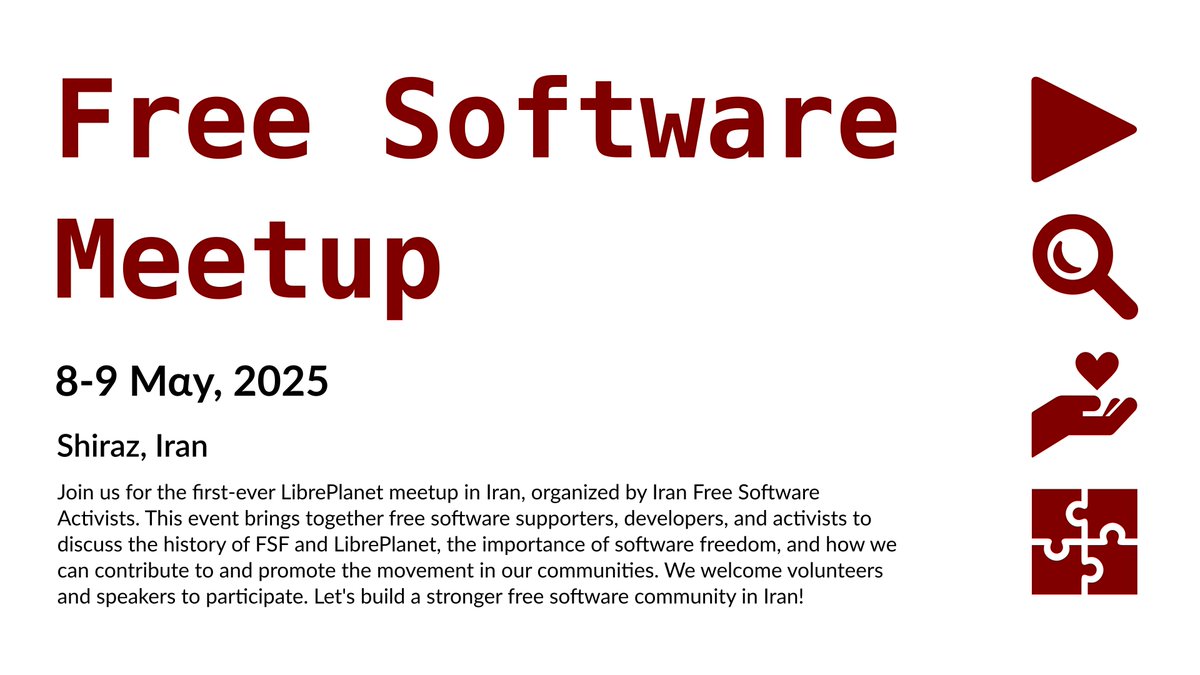 Free Software Meetup

8-9 May, 2025

Shiraz, Iran

Join us for the first-ever LibrePlanet meetup in Iran, organized by Iran Free Software Activists. This event brings together free software supporters, developers, and activists to discuss the history of FSF and LibrePlanet, the importance of software freedom, and how we can contribute to and promote the movement in our communities. We welcome volunteers and speakers to participate. Let's build a stronger free software community in Iran!